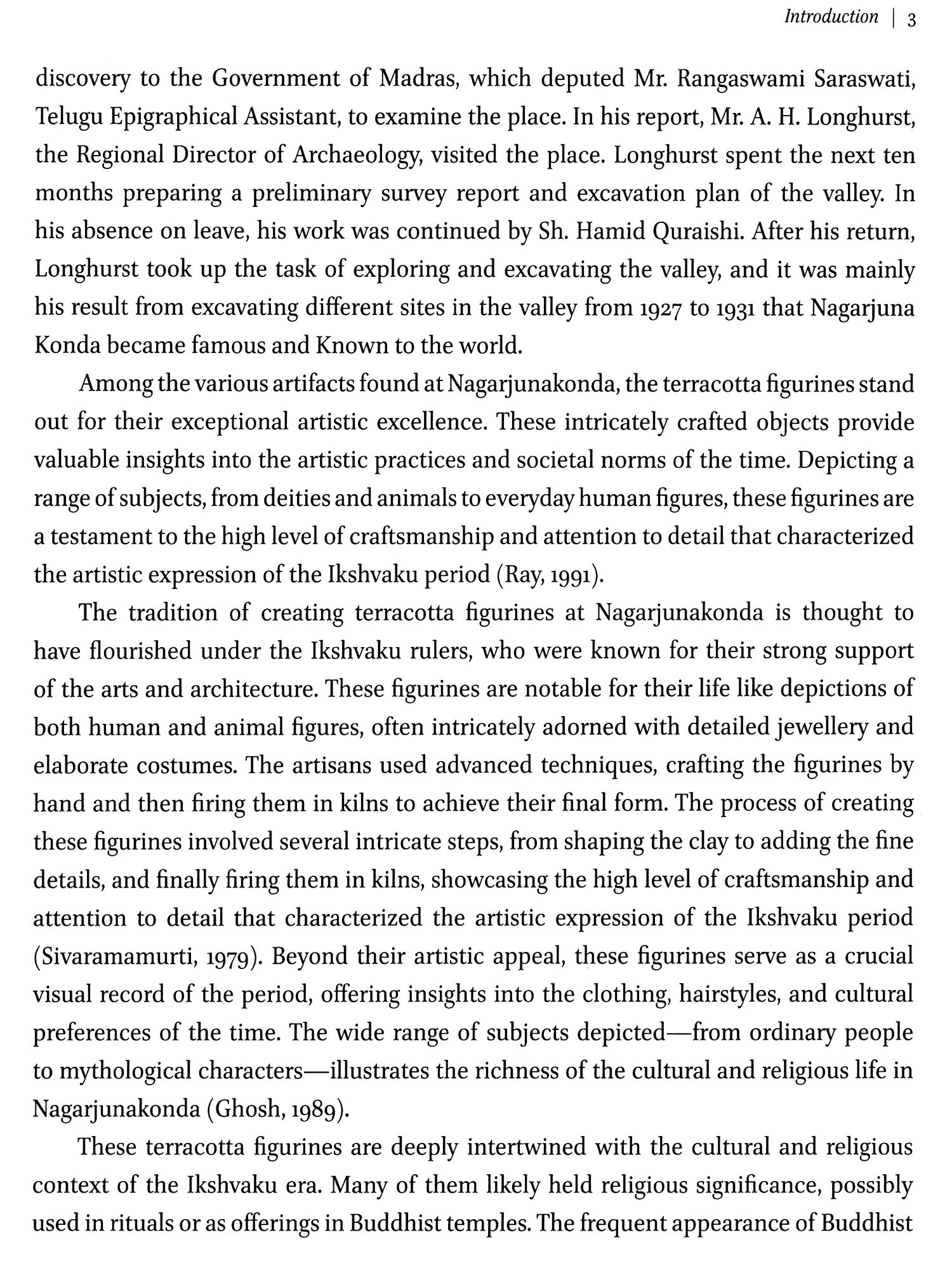 Introduction | 3

discovery to the Government of Madras, which deputed Mr. Rangaswami Saraswati, Telugu Epigraphical Assistant, to examine the place. In his report, Mr. A. H. Longhurst, the Regional Director of Archaeology, visited the place. Longhurst spent the next ten months preparing a preliminary survey report and excavation plan of the valley. In his absence on leave, his work was continued by Sh. Hamid Quraishi. After his return, Longhurst took up the task of exploring and excavating the valley, and it was mainly his result from excavating different sites in the valley from 1927 to 1931 that Nagarjuna Konda became famous and Known to the world.

Among the various artifacts found at Nagarjunakonda, the terracotta figurines stand out for their exceptional artistic excellence. These intricately crafted objects provide valuable insights into the artistic practices and societal norms of the time. Depicting a range of subjects, from deities and animals to everyday human figures, these figurines are a testament to the high level of craftsmanship and attention to detail that characterized the artistic expression of the Ikshvaku period (Ray, 1991).

The tradition of creating terracotta figurines at Nagarjunakonda is thought to have flourished under the Ikshvaku rulers, who were known for their strong support of the arts and architecture. These figurines are notable for their life like depictions of both human and animal figures, often intricately adorned with detailed jewellery and elaborate costumes. The artisans used advanced techniques, crafting the figurines by hand and then firing them in kilns to achieve their final form. The process of creating these figurines involved several intricate steps, from shaping the clay to adding the fine details, and finally firing them in kilns, showcasing the high level of craftsmanship and attention to detail that characterized the artistic expression of the Ikshvaku period (Sivaramamurti, 1979). Beyond their artistic appeal, these figurines serve as a crucial visual record of the period, offering insights into the clothing, hairstyles, and cultural preferences of the time. The wide range of subjects depicted—from ordinary people to mythological characters—illustrates the richness of the cultural and religious life in Nagarjunakonda (Ghosh, 1989).

These terracotta figurines are deeply intertwined with the cultural and religious context of the Ikshvaku era. Many of them likely held religious significance, possibly used in rituals or as offerings in Buddhist temples. The frequent appearance of Buddhist